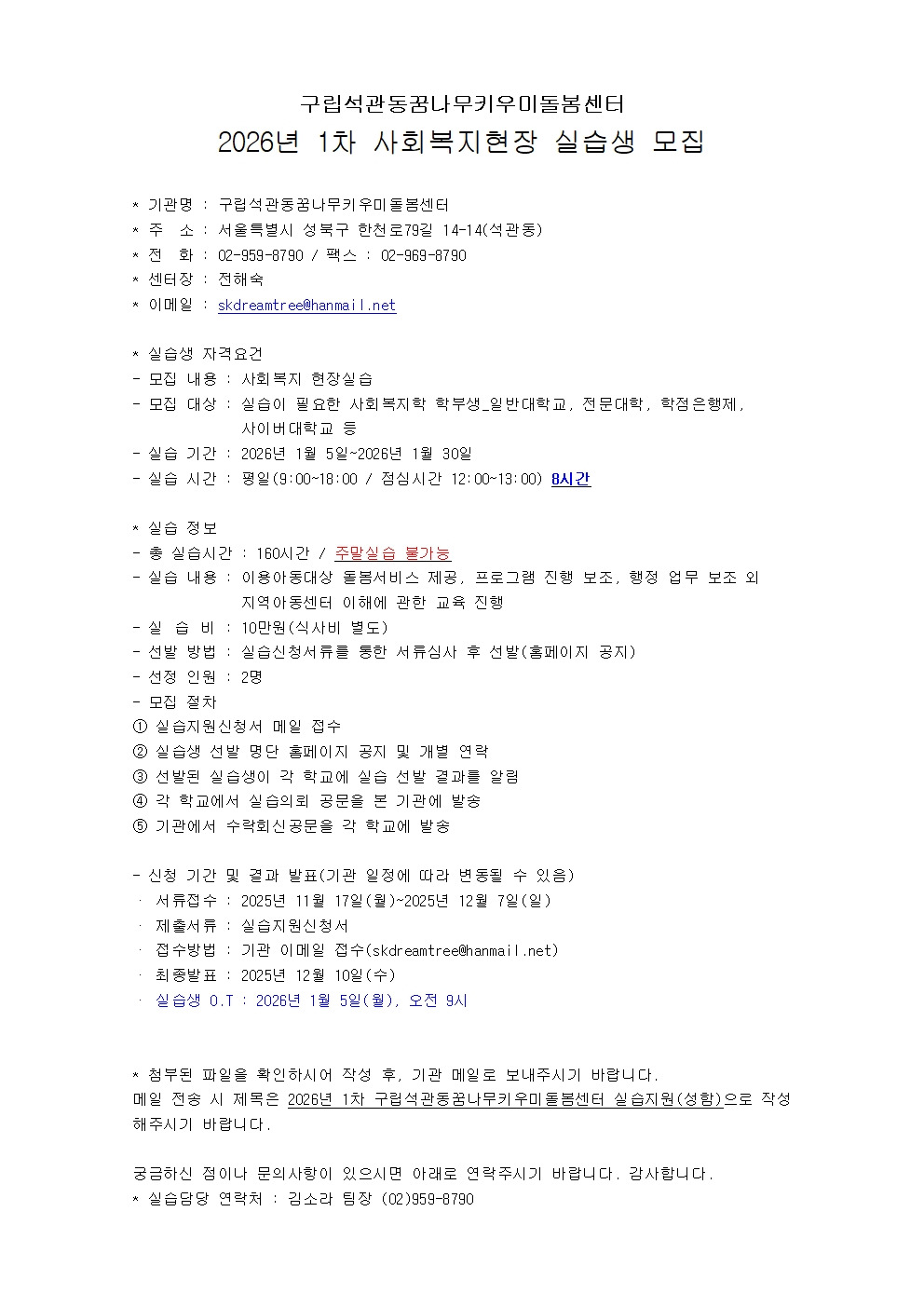 구립석관동꿈나무키우미돌봄센터
2026년 1차 사회복지현장 실습생 모집

* 기관명 : 구립석관동꿈나무키우미돌봄센터
* 주 소 : 서울특별시 성북구 한천로79길 14-14(석관동)
* 전 화 : 02-959-8790 / 팩스 : 02-969-8790
* 센터장 : 전해숙
* 이메일 : skdreamtree@hanmail.net

* 실습생 자격요건
- 모집 내용 : 사회복지 현장실습
- 모집 대상 : 실습이 필요한 사회복지학 학부생_일반대학교, 전문대학, 학점은행제, 사이버대학교 등
- 실습 기간 : 2026년 1월 5일~2026년 1월 30일
- 실습 시간 : 평일(9:00~18:00 / 점심시간 12:00~13:00) 8시간

* 실습 정보
- 총 실습시간 : 160시간 / 주말실습 불가능
- 실습 내용 : 이용아동대상 돌봄서비스 제공, 프로그램 진행 보조, 행정 업무 보조 외 지역아동센터 이해에 관한 교육 진행
- 실 습 비 : 10만원(식사비 별도)
- 선발 방법 : 실습신청서류를 통한 서류심사 후 선발(홈페이지 공지)
- 선정 인원 : 2명
- 모집 절차
① 실습지원신청서 메일 접수
② 실습생 선발 명단 홈페이지 공지 및 개별 연락
③ 선발된 실습생이 각 학교에 실습 선발 결과를 알림
④ 각 학교에서 실습의뢰 공문을 본 기관에 발송
⑤ 기관에서 수락회신공문을 각 학교에 발송

- 신청 기간 및 결과 발표(기관 일정에 따라 변동될 수 있음)
· 서류접수 : 2025년 11월 17일(월)~2025년 12월 7일(일)
· 제출서류 : 실습지원신청서
· 접수방법 : 기관 이메일 접수(skdreamtree@hanmail.net)
· 최종발표 : 2025년 12월 10일(수)
· 실습생 O.T : 2026년 1월 5일(월), 오전 9시

* 첨부된 파일을 확인하시어 작성 후, 기관 메일로 보내주시기 바랍니다.
메일 전송 시 제목은 2026년 1차 구립석관동꿈나무키우미돌봄센터 실습지원(성함)으로 작성해주시기 바랍니다.

궁금하신 점이나 문의사항이 있으시면 아래로 연락주시기 바랍니다. 감사합니다.
* 실습담당 연락처 : 김소라 팀장 (02)959-8790